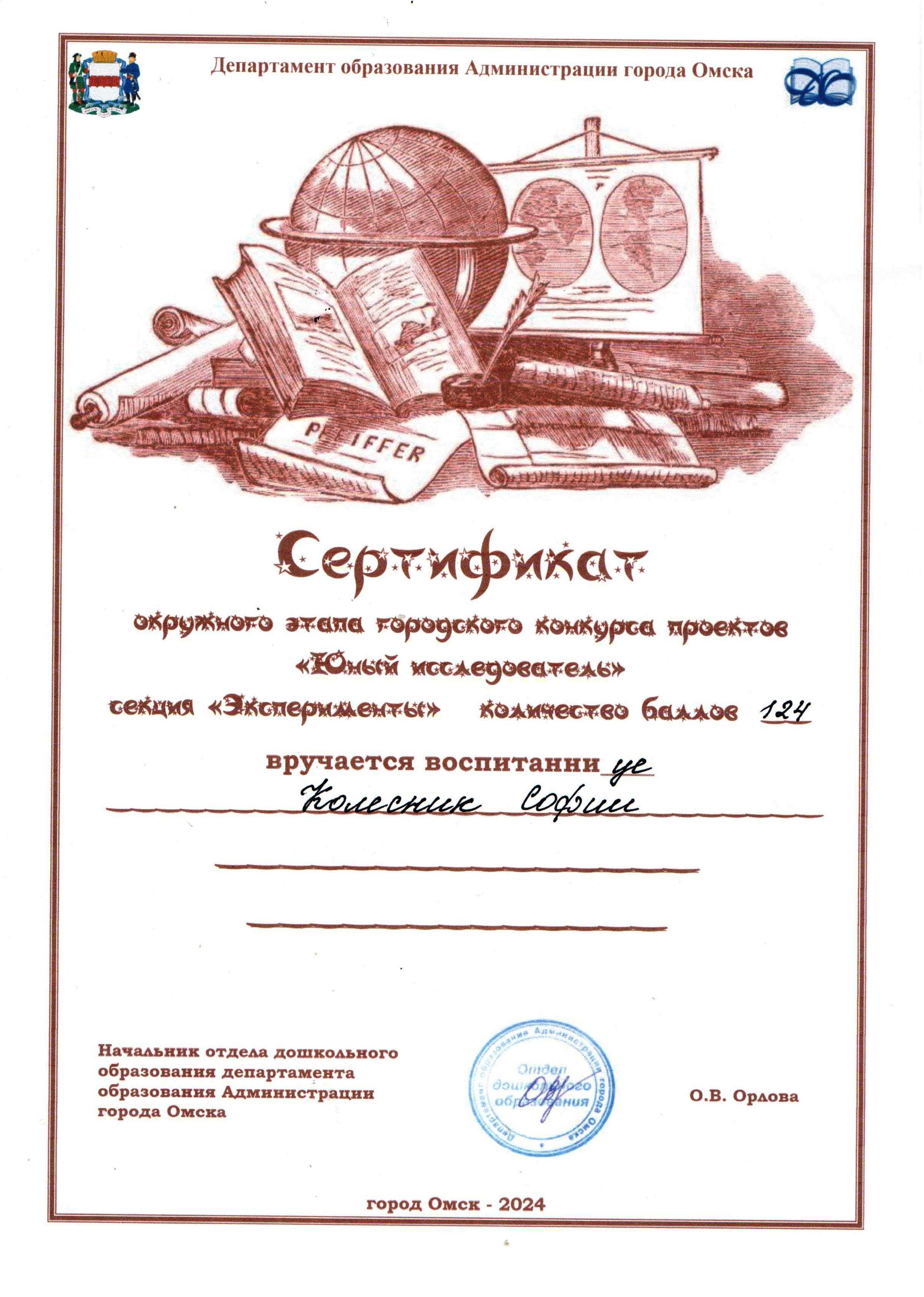 Департамент образования Администрации города Омска

PFEIFFER

Сертификат

окружного этапа городского конкурса проектов «Юный исследователь»

секция «Эксперименты» количество баллов 124

вручается воспитаннице

Колесник Софии

Начальник отдела дошкольного образования департамента образования Администрации города Омска

Департамент образования Администрации города Омска Отдел дошкольного образования

О.В. Орлова

город Омск - 2024